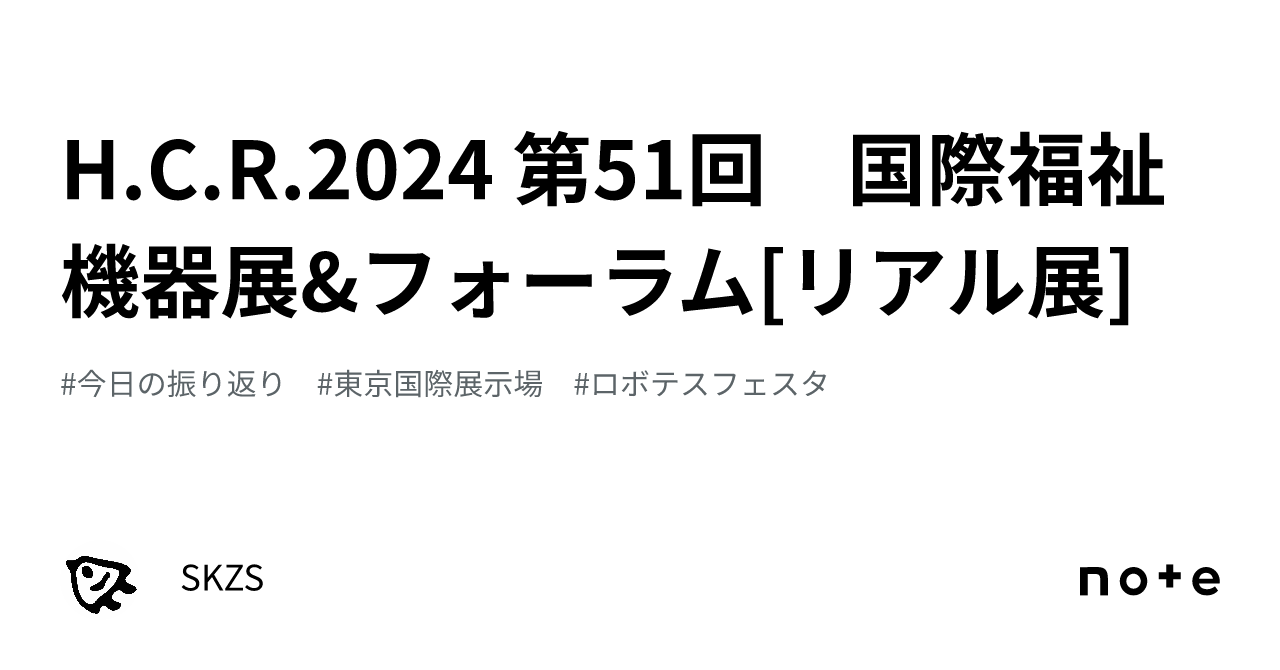 H.C.R.2024 第51回　国際福祉機器展&フォーラム[リアル展]

#今日の振り返り　#東京国際展示場　#ロボテスフェスタ

SKZS

note